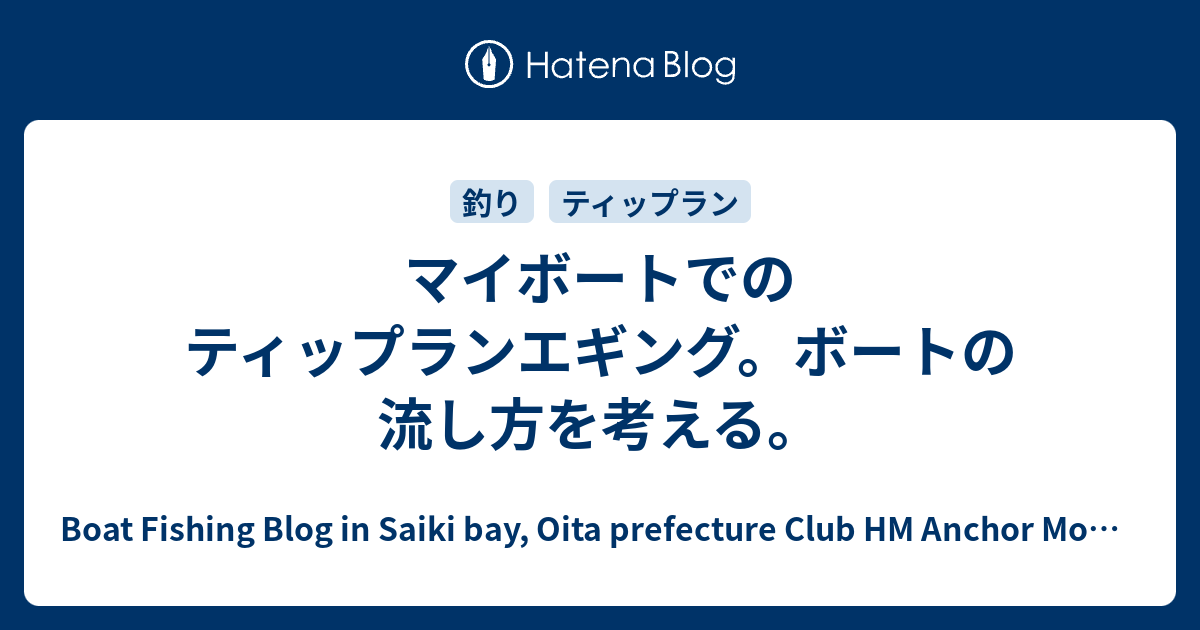 Hatena Blog

釣り ティップラン

マイボートでのティップランエギング。ボートの流し方を考える。

Boat Fishing Blog in Saiki bay, Oita prefecture Club HM Anchor Mo…